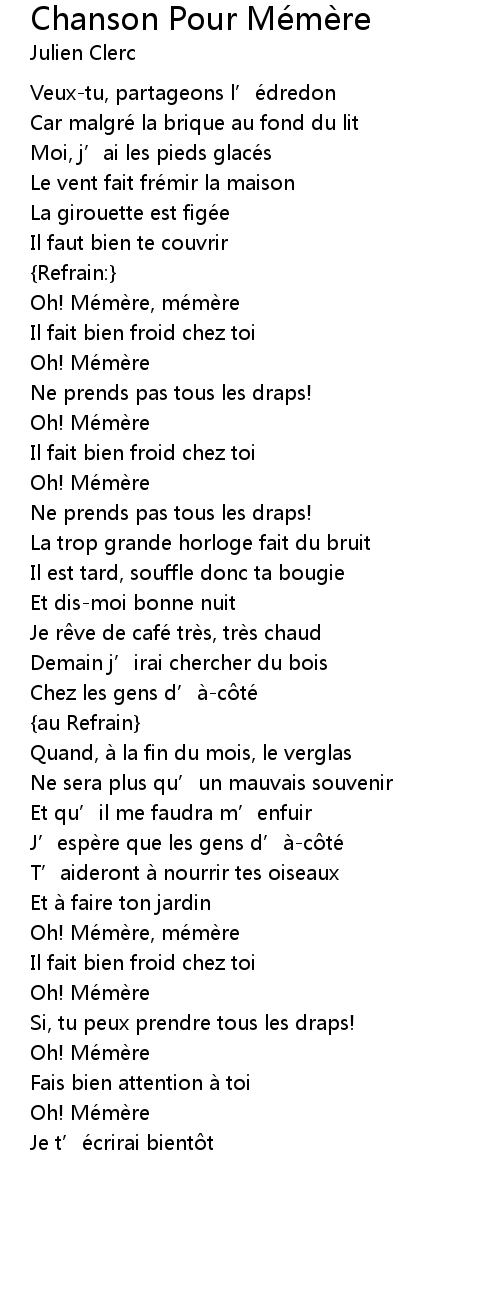 Chanson Pour Mémère
Julien Clerc

Veux-tu, partageons l’ édredon
Car malgré la brique au fond du lit
Moi, j’ ai les pieds glacés
Le vent fait frémir la maison
La girouette est figée
Il faut bien te couvrir
{Refrain:}
Oh! Mémère, mémère
Il fait bien froid chez toi
Oh! Mémère
Ne prends pas tous les draps!
Oh! Mémère
Il fait bien froid chez toi
Oh! Mémère
Ne prends pas tous les draps!
La trop grande horloge fait du bruit
Il est tard, souffle donc ta bougie
Et dis-moi bonne nuit
Je rêve de café très, très chaud
Demain j’ irai chercher du bois
Chez les gens d’ à-côté
{au Refrain}
Quand, à la fin du mois, le verglas
Ne sera plus qu’ un mauvais souvenir
Et qu’ il me faudra m’ enfuir
J’ espère que les gens d’ à-côté
T’ aideront à nourrir tes oiseaux
Et à faire ton jardin
Oh! Mémère, mémère
Il fait bien froid chez toi
Oh! Mémère
Si, tu peux prendre tous les draps!
Oh! Mémère
Fais bien attention à toi
Oh! Mémère
Je t’ écrirai bientôt